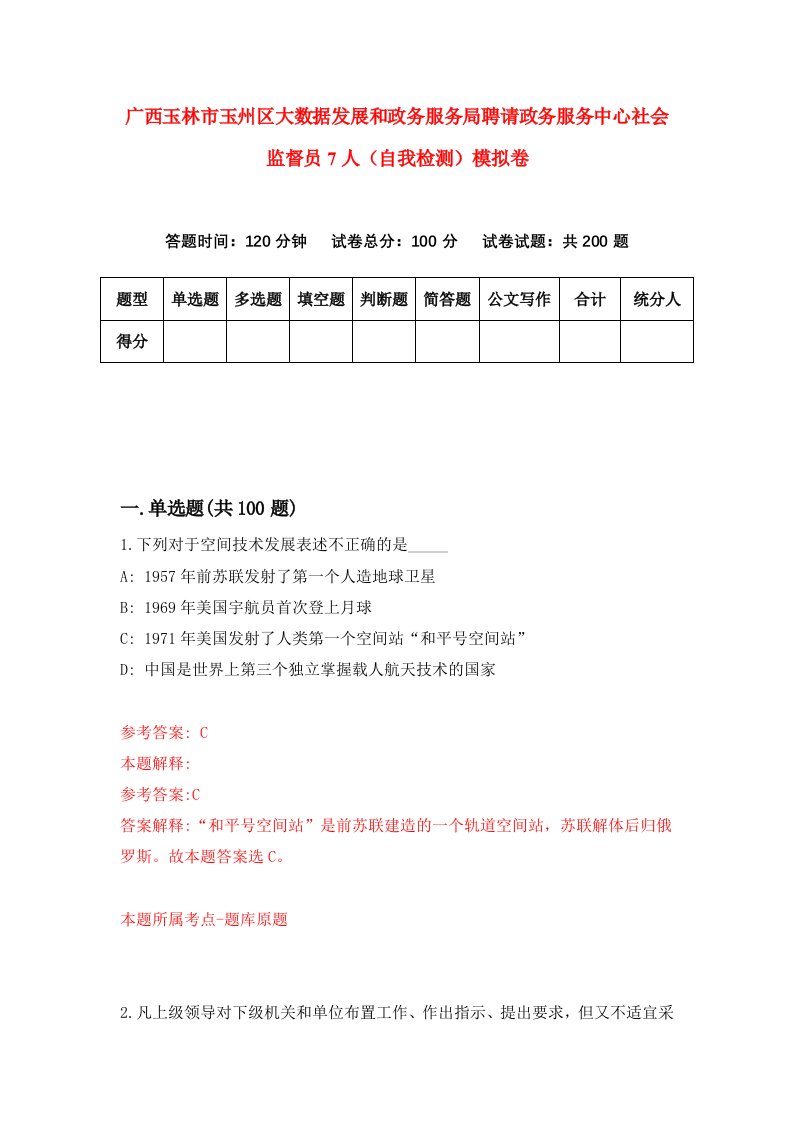 广西玉林市玉州区大数据发展和政务服务局聘请政务服务中心社会监督员7人（自我检测）模拟卷

答题时间：120分钟　试卷总分：100分　试卷试题：共200题

| 题型 | 单选题 | 多选题 | 填空题 | 判断题 | 简答题 | 公文写作 | 合计 | 统分人 |
|---|---|---|---|---|---|---|---|---|
| 得分 | | | | | | | | |

一.单选题(共100题)

1.下列对于空间技术发展表述不正确的是_____

A: 1957年前苏联发射了第一个人造地球卫星

B: 1969年美国宇航员首次登上月球

C: 1971年美国发射了人类第一个空间站“和平号空间站”

D: 中国是世界上第三个独立掌握载人航天技术的国家

参考答案: C

本题解释:

参考答案:C

答案解释:“和平号空间站”是前苏联建造的一个轨道空间站，苏联解体后归俄罗斯。故本题答案选C。

本题所属考点-题库原题

2.凡上级领导对下级机关和单位布置工作、作出指示、提出要求，但又不适宜采